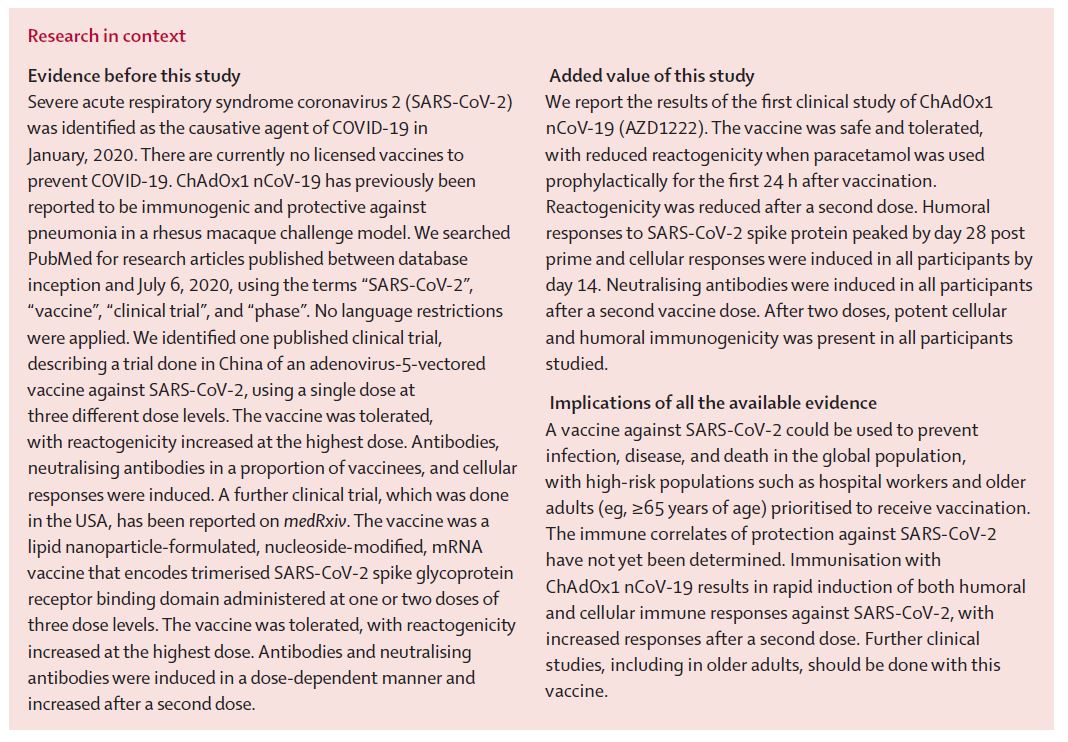 Research in context

Evidence before this study
Severe acute respiratory syndrome coronavirus 2 (SARS-CoV-2) was identified as the causative agent of COVID-19 in January, 2020. There are currently no licensed vaccines to prevent COVID-19. ChAdOx1 nCoV-19 has previously been reported to be immunogenic and protective against pneumonia in a rhesus macaque challenge model. We searched PubMed for research articles published between database inception and July 6, 2020, using the terms "SARS-CoV-2", "vaccine", "clinical trial", and "phase". No language restrictions were applied. We identified one published clinical trial, describing a trial done in China of an adenovirus-5-vectored vaccine against SARS-CoV-2, using a single dose at three different dose levels. The vaccine was tolerated, with reactogenicity increased at the highest dose. Antibodies, neutralising antibodies in a proportion of vaccinees, and cellular responses were induced. A further clinical trial, which was done in the USA, has been reported on medRxiv. The vaccine was a lipid nanoparticle-formulated, nucleoside-modified, mRNA vaccine that encodes trimerised SARS-CoV-2 spike glycoprotein receptor binding domain administered at one or two doses of three dose levels. The vaccine was tolerated, with reactogenicity increased at the highest dose. Antibodies and neutralising antibodies were induced in a dose-dependent manner and increased after a second dose.

Added value of this study
We report the results of the first clinical study of ChAdOx1 nCoV-19 (AZD1222). The vaccine was safe and tolerated, with reduced reactogenicity when paracetamol was used prophylactically for the first 24 h after vaccination. Reactogenicity was reduced after a second dose. Humoral responses to SARS-CoV-2 spike protein peaked by day 28 post prime and cellular responses were induced in all participants by day 14. Neutralising antibodies were induced in all participants after a second vaccine dose. After two doses, potent cellular and humoral immunogenicity was present in all participants studied.

Implications of all the available evidence
A vaccine against SARS-CoV-2 could be used to prevent infection, disease, and death in the global population, with high-risk populations such as hospital workers and older adults (eg, ≥65 years of age) prioritised to receive vaccination. The immune correlates of protection against SARS-CoV-2 have not yet been determined. Immunisation with ChAdOx1 nCoV-19 results in rapid induction of both humoral and cellular immune responses against SARS-CoV-2, with increased responses after a second dose. Further clinical studies, including in older adults, should be done with this vaccine.